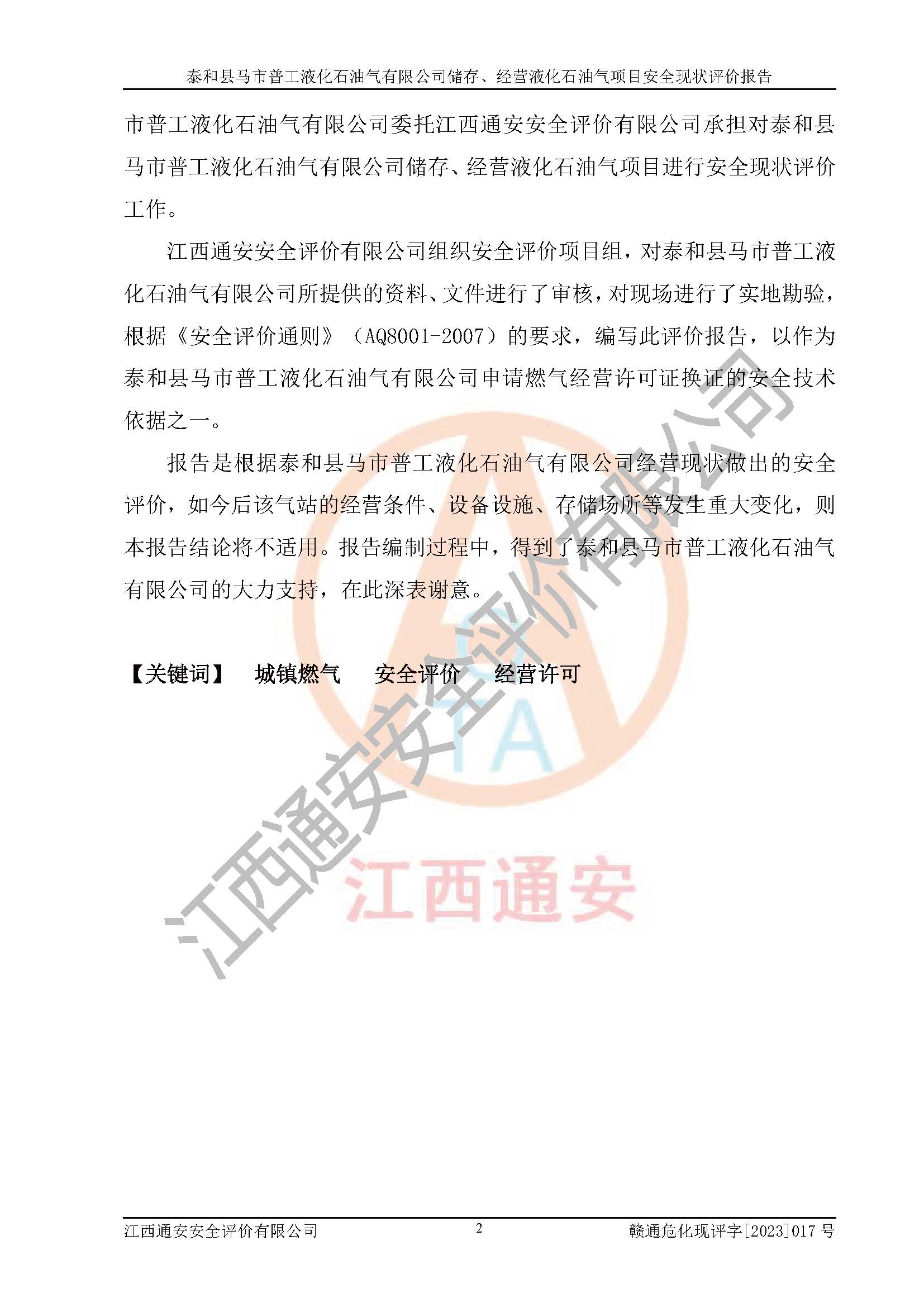 泰和县马市普工液化石油气有限公司储存、经营液化石油气项目安全现状评价报告

市普工液化石油气有限公司委托江西通安安全评价有限公司承担对泰和县马市普工液化石油气有限公司储存、经营液化石油气项目进行安全现状评价工作。

江西通安安全评价有限公司组织安全评价项目组，对泰和县马市普工液化石油气有限公司所提供的资料、文件进行了审核，对现场进行了实地勘验，根据《安全评价通则》（AQ8001-2007）的要求，编写此评价报告，以作为泰和县马市普工液化石油气有限公司申请燃气经营许可证换证的安全技术依据之一。

报告是根据泰和县马市普工液化石油气有限公司经营现状做出的安全评价，如今后该气站的经营条件、设备设施、存储场所等发生重大变化，则本报告结论将不适用。报告编制过程中，得到了泰和县马市普工液化石油气有限公司的大力支持，在此深表谢意。

【关键词】 城镇燃气 安全评价 经营许可

江西通安安全评价有限公司

TA

江西通安

江西通安安全评价有限公司 2 赣通危化现评字[2023]017 号